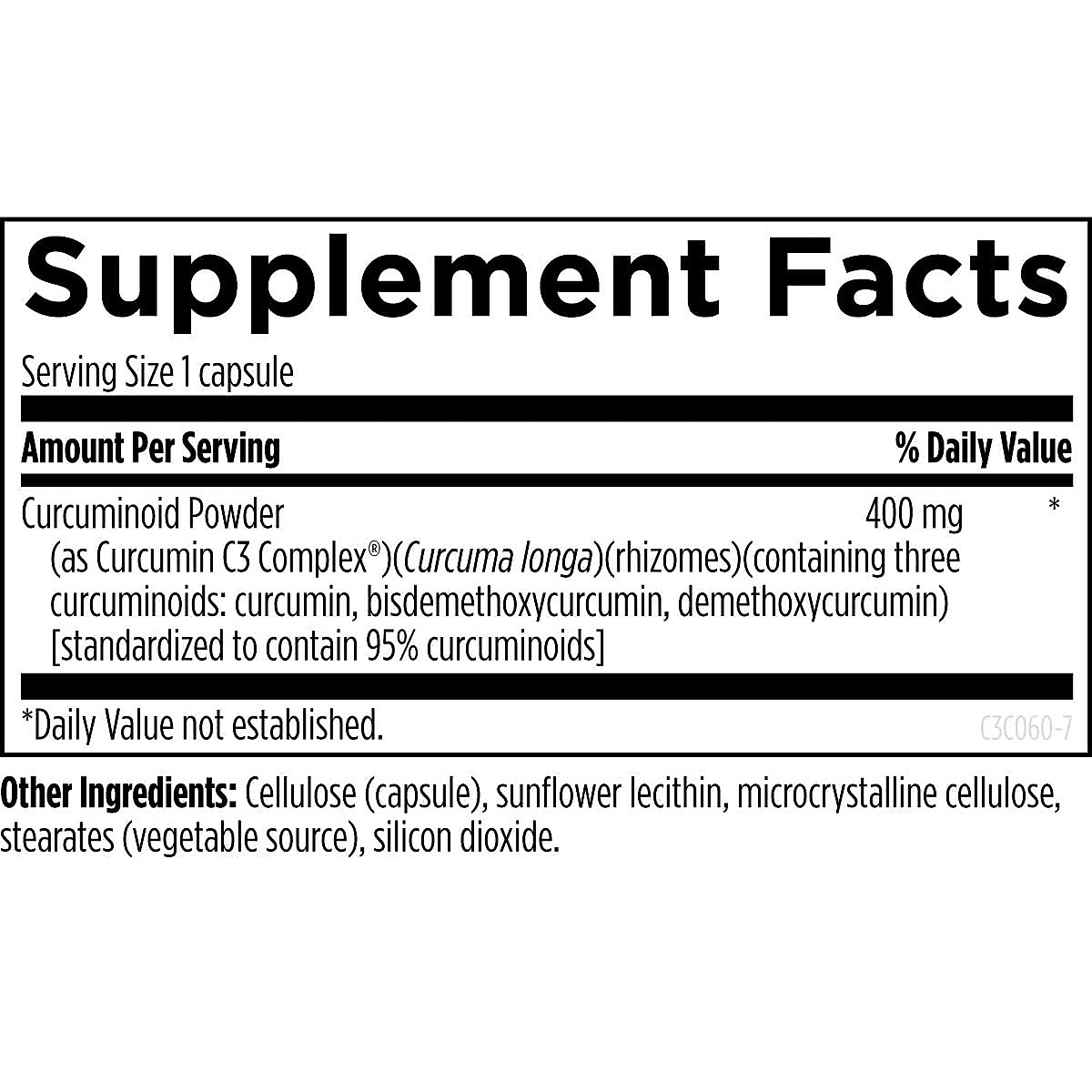 Supplement Facts

Serving Size 1 capsule

| Amount Per Serving | | % Daily Value |
|---|---|---|
| Curcuminoid Powder (as Curcumin C3 Complex®)(Curcuma longa)(rhizomes)(containing three curcuminoids: curcumin, bisdemethoxycurcumin, demethoxycurcumin) [standardized to contain 95% curcuminoids] | 400 mg | * |

*Daily Value not established.

C3C060-7

Other Ingredients: Cellulose (capsule), sunflower lecithin, microcrystalline cellulose, stearates (vegetable source), silicon dioxide.